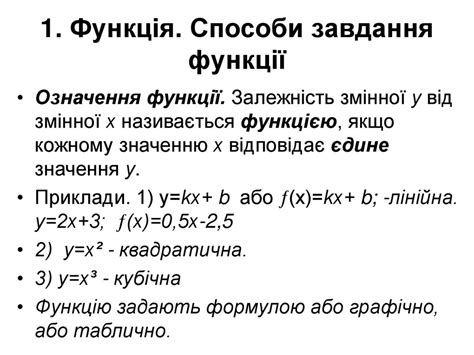 1. Функція. Способи завдання функції

• Означення функції. Залежність змінної $y$ від змінної $x$ називається функцією, якщо кожному значенню $x$ відповідає єдине значення $y$.

• Приклади. 1) $y=kx+b$ або $f(x)=kx+b$; -лінійна. $y=2x+3$; $f(x)=0,5x-2,5$

• 2) $y=x^2$ - квадратична.

• 3) $y=x^3$ - кубічна

• Функцію задають формулою або графічно, або таблично.